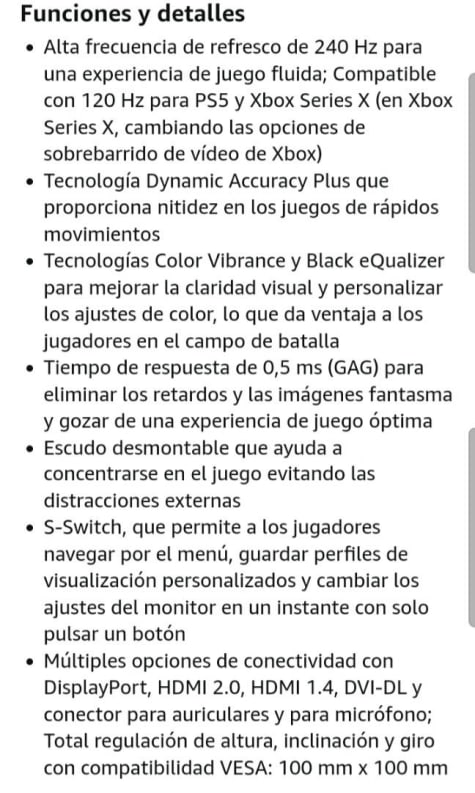 Funciones y detalles

• Alta frecuencia de refresco de 240 Hz para una experiencia de juego fluida; Compatible con 120 Hz para PS5 y Xbox Series X (en Xbox Series X, cambiando las opciones de sobrebarrido de vídeo de Xbox)
• Tecnología Dynamic Accuracy Plus que proporciona nitidez en los juegos de rápidos movimientos
• Tecnologías Color Vibrance y Black eQualizer para mejorar la claridad visual y personalizar los ajustes de color, lo que da ventaja a los jugadores en el campo de batalla
• Tiempo de respuesta de 0,5 ms (GAG) para eliminar los retardos y las imágenes fantasma y gozar de una experiencia de juego óptima
• Escudo desmontable que ayuda a concentrarse en el juego evitando las distracciones externas
• S-Switch, que permite a los jugadores navegar por el menú, guardar perfiles de visualización personalizados y cambiar los ajustes del monitor en un instante con solo pulsar un botón
• Múltiples opciones de conectividad con DisplayPort, HDMI 2.0, HDMI 1.4, DVI-DL y conector para auriculares y para micrófono; Total regulación de altura, inclinación y giro con compatibilidad VESA: 100 mm x 100 mm